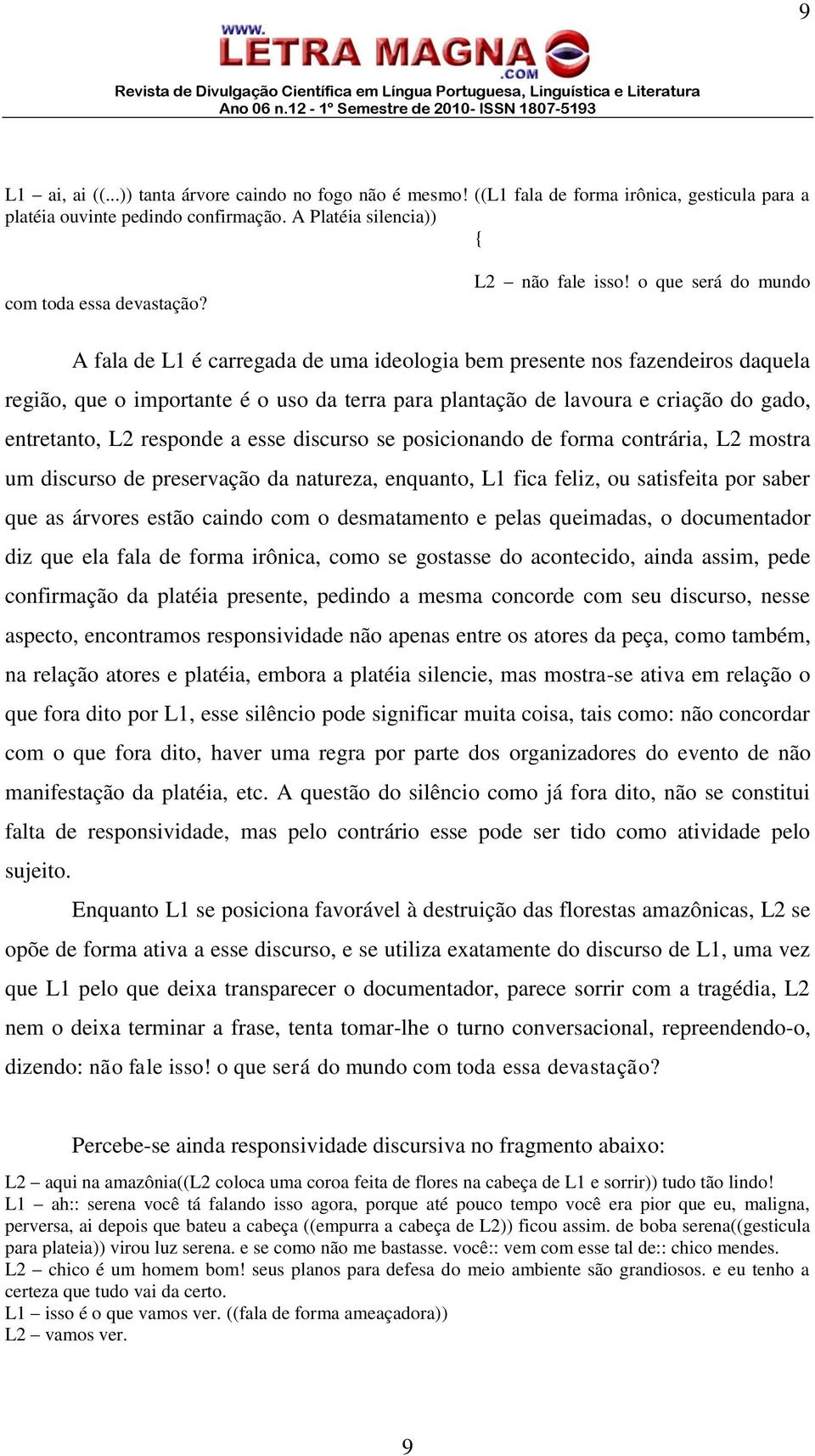 9

www.
LETRA MAGNA
.COM
Revista de Divulgação Científica em Língua Portuguesa, Linguística e Literatura
Ano 06 n.12 - 1º Semestre de 2010- ISSN 1807-5193

L1 – ai, ai ((...)) tanta árvore caindo no fogo não é mesmo! ((L1 fala de forma irônica, gesticula para a platéia ouvinte pedindo confirmação. A Platéia silencia))
{
L2 – não fale isso! o que será do mundo com toda essa devastação?

A fala de L1 é carregada de uma ideologia bem presente nos fazendeiros daquela região, que o importante é o uso da terra para plantação de lavoura e criação do gado, entretanto, L2 responde a esse discurso se posicionando de forma contrária, L2 mostra um discurso de preservação da natureza, enquanto, L1 fica feliz, ou satisfeita por saber que as árvores estão caindo com o desmatamento e pelas queimadas, o documentador diz que ela fala de forma irônica, como se gostasse do acontecido, ainda assim, pede confirmação da platéia presente, pedindo a mesma concorde com seu discurso, nesse aspecto, encontramos responsividade não apenas entre os atores da peça, como também, na relação atores e platéia, embora a platéia silencie, mas mostra-se ativa em relação o que fora dito por L1, esse silêncio pode significar muita coisa, tais como: não concordar com o que fora dito, haver uma regra por parte dos organizadores do evento de não manifestação da platéia, etc. A questão do silêncio como já fora dito, não se constitui falta de responsividade, mas pelo contrário esse pode ser tido como atividade pelo sujeito.

Enquanto L1 se posiciona favorável à destruição das florestas amazônicas, L2 se opõe de forma ativa a esse discurso, e se utiliza exatamente do discurso de L1, uma vez que L1 pelo que deixa transparecer o documentador, parece sorrir com a tragédia, L2 nem o deixa terminar a frase, tenta tomar-lhe o turno conversacional, repreendendo-o, dizendo: não fale isso! o que será do mundo com toda essa devastação?

Percebe-se ainda responsividade discursiva no fragmento abaixo:

L2 – aqui na amazônia((L2 coloca uma coroa feita de flores na cabeça de L1 e sorrir)) tudo tão lindo!
L1 – ah:: serena você tá falando isso agora, porque até pouco tempo você era pior que eu, maligna, perversa, ai depois que bateu a cabeça ((empurra a cabeça de L2)) ficou assim. de boba serena((gesticula para plateia)) virou luz serena. e se como não me bastasse. você:: vem com esse tal de:: chico mendes.
L2 – chico é um homem bom! seus planos para defesa do meio ambiente são grandiosos. e eu tenho a certeza que tudo vai da certo.
L1 – isso é o que vamos ver. ((fala de forma ameaçadora))
L2 – vamos ver.

9